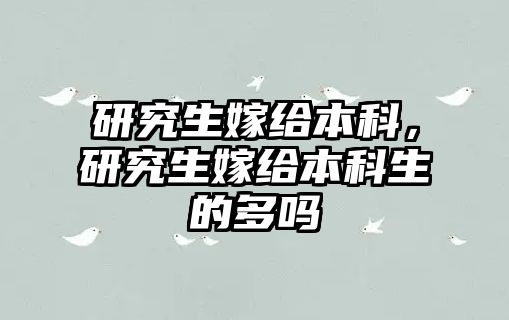 研究生嫁给本科，研究生嫁给本科生的多吗